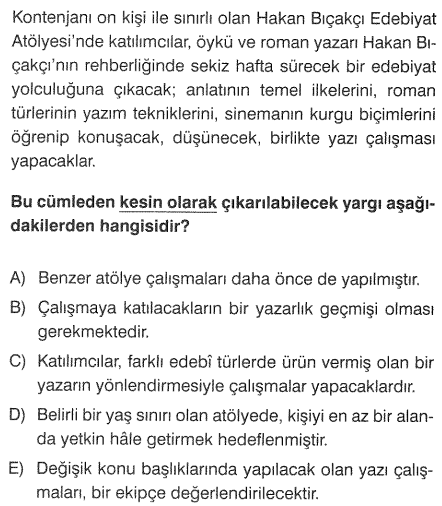 Kontenjanı on kişi ile sınırlı olan Hakan Bıçakçı Edebiyat Atölyesi'nde katılımcılar, öykü ve roman yazarı Hakan Bıçakçı'nın rehberliğinde sekiz hafta sürecek bir edebiyat yolculuğuna çıkacak; anlatının temel ilkelerini, roman türlerinin yazım tekniklerini, sinemanın kurgu biçimlerini öğrenip konuşacak, düşünecek, birlikte yazı çalışması yapacaklar.

Bu cümleden kesin olarak çıkarılabilecek yargı aşağıdakilerden hangisidir?

A) Benzer atölye çalışmaları daha önce de yapılmıştır.

B) Çalışmaya katılacakların bir yazarlık geçmişi olması gerekmektedir.

C) Katılımcılar, farklı edebî türlerde ürün vermiş olan bir yazarın yönlendirmesiyle çalışmalar yapacaklardır.

D) Belirli bir yaş sınırı olan atölyede, kişiyi en az bir alanda yetkin hâle getirmek hedeflenmiştir.

E) Değişik konu başlıklarında yapılacak olan yazı çalışmaları, bir ekipçe değerlendirilecektir.